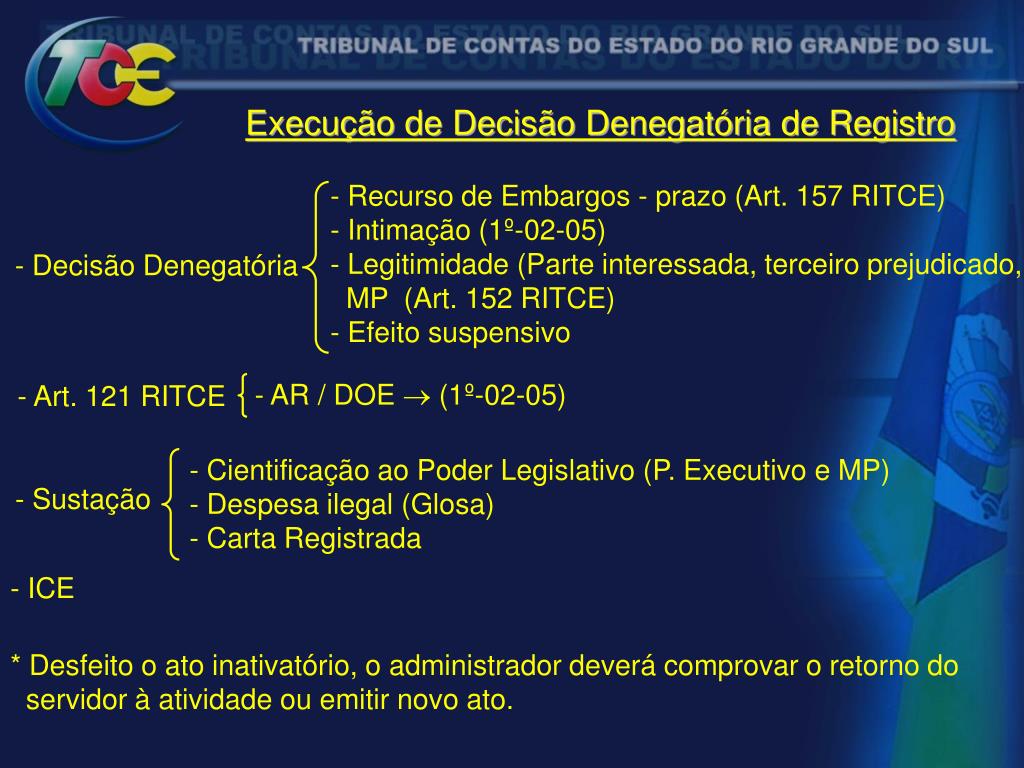 TCE

TRIBUNAL DE CONTAS DO ESTADO DO RIO GRANDE DO SUL

Execução de Decisão Denegatória de Registro

- Decisão Denegatória

- Recurso de Embargos - prazo (Art. 157 RITCE)
- Intimação (1º-02-05)
- Legitimidade (Parte interessada, terceiro prejudicado, MP (Art. 152 RITCE)
- Efeito suspensivo

- Art. 121 RITCE

- AR / DOE $\rightarrow$ (1º-02-05)

- Sustação

- Cientificação ao Poder Legislativo (P. Executivo e MP)
- Despesa ilegal (Glosa)
- Carta Registrada

- ICE

* Desfeito o ato inativatório, o administrador deverá comprovar o retorno do servidor à atividade ou emitir novo ato.